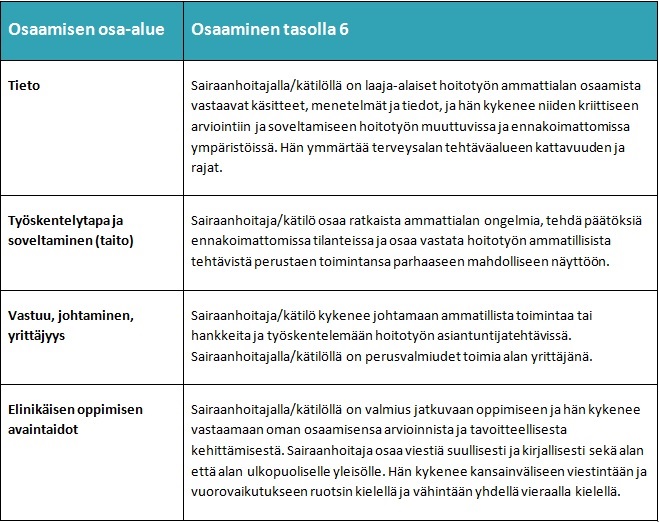 | Osaamisen osa-alue | Osaaminen tasolla 6 |
|---|---|
| Tieto | Sairaanhoitajalla/kätilöllä on laaja-alaiset hoitotyön ammattialan osaamista vastaavat käsitteet, menetelmät ja tiedot, ja hän kykenee niiden kriittiseen arviointiin ja soveltamiseen hoitotyön muuttuvissa ja ennakoimattomissa ympäristöissä. Hän ymmärtää terveysalan tehtäväalueen kattavuuden ja rajat. |
| Työskentelytapa ja soveltaminen (taito) | Sairaanhoitaja/kätilö osaa ratkaista ammattialan ongelmia, tehdä päätöksiä ennakoimattomissa tilanteissa ja osaa vastata hoitotyön ammatillisista tehtävistä perustaen toimintansa parhaaseen mahdolliseen näyttöön. |
| Vastuu, johtaminen, yrittäjyys | Sairaanhoitaja/kätilö kykenee johtamaan ammatillista toimintaa tai hankkeita ja työskentelemään hoitotyön asiantuntijatehtävissä. Sairaanhoitajalla/kätilöllä on perusvalmiudet toimia alan yrittäjänä. |
| Elinikäisen oppimisen avaintaidot | Sairaanhoitajalla/kätilöllä on valmius jatkuvaan oppimiseen ja hän kykenee vastaamaan oman osaamisensa arvioinnista ja tavoitteellisesta kehittämisestä. Sairaanhoitaja osaa viestiä suullisesti ja kirjallisesti sekä alan että alan ulkopuoliselle yleisölle. Hän kykenee kansainväliseen viestintään ja vuorovaikutukseen ruotsin kielellä ja vähintään yhdellä vieraalla kielellä. |